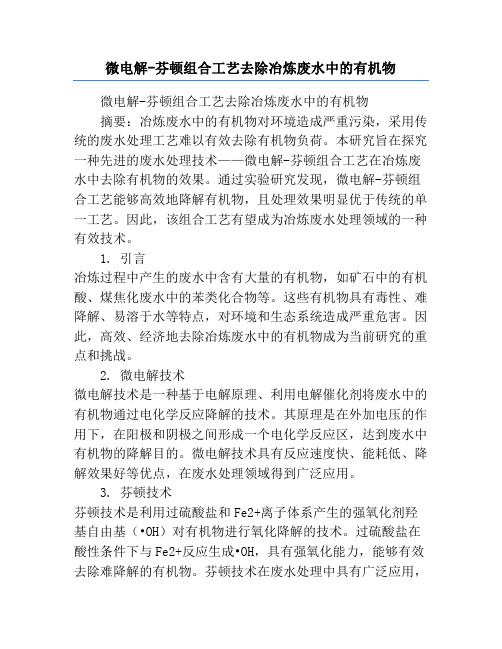 微电解-芬顿组合工艺去除冶炼废水中的有机物

微电解-芬顿组合工艺去除冶炼废水中的有机物

摘要：冶炼废水中的有机物对环境造成严重污染，采用传统的废水处理工艺难以有效去除有机物负荷。本研究旨在探究一种先进的废水处理技术——微电解-芬顿组合工艺在冶炼废水中去除有机物的效果。通过实验研究发现，微电解-芬顿组合工艺能够高效地降解有机物，且处理效果明显优于传统的单一工艺。因此，该组合工艺有望成为冶炼废水处理领域的一种有效技术。

1. 引言

冶炼过程中产生的废水中含有大量的有机物，如矿石中的有机酸、煤焦化废水中的苯类化合物等。这些有机物具有毒性、难降解、易溶于水等特点，对环境和生态系统造成严重危害。因此，高效、经济地去除冶炼废水中的有机物成为当前研究的重点和挑战。

2. 微电解技术

微电解技术是一种基于电解原理、利用电解催化剂将废水中的有机物通过电化学反应降解的技术。其原理是在外加电压的作用下，在阳极和阴极之间形成一个电化学反应区，达到废水中有机物的降解目的。微电解技术具有反应速度快、能耗低、降解效果好等优点，在废水处理领域得到广泛应用。

3. 芬顿技术

芬顿技术是利用过硫酸盐和Fe2+离子体系产生的强氧化剂羟基自由基（•OH）对有机物进行氧化降解的技术。过硫酸盐在酸性条件下与Fe2+反应生成•OH，具有强氧化能力，能够有效去除难降解的有机物。芬顿技术在废水处理中具有广泛应用，